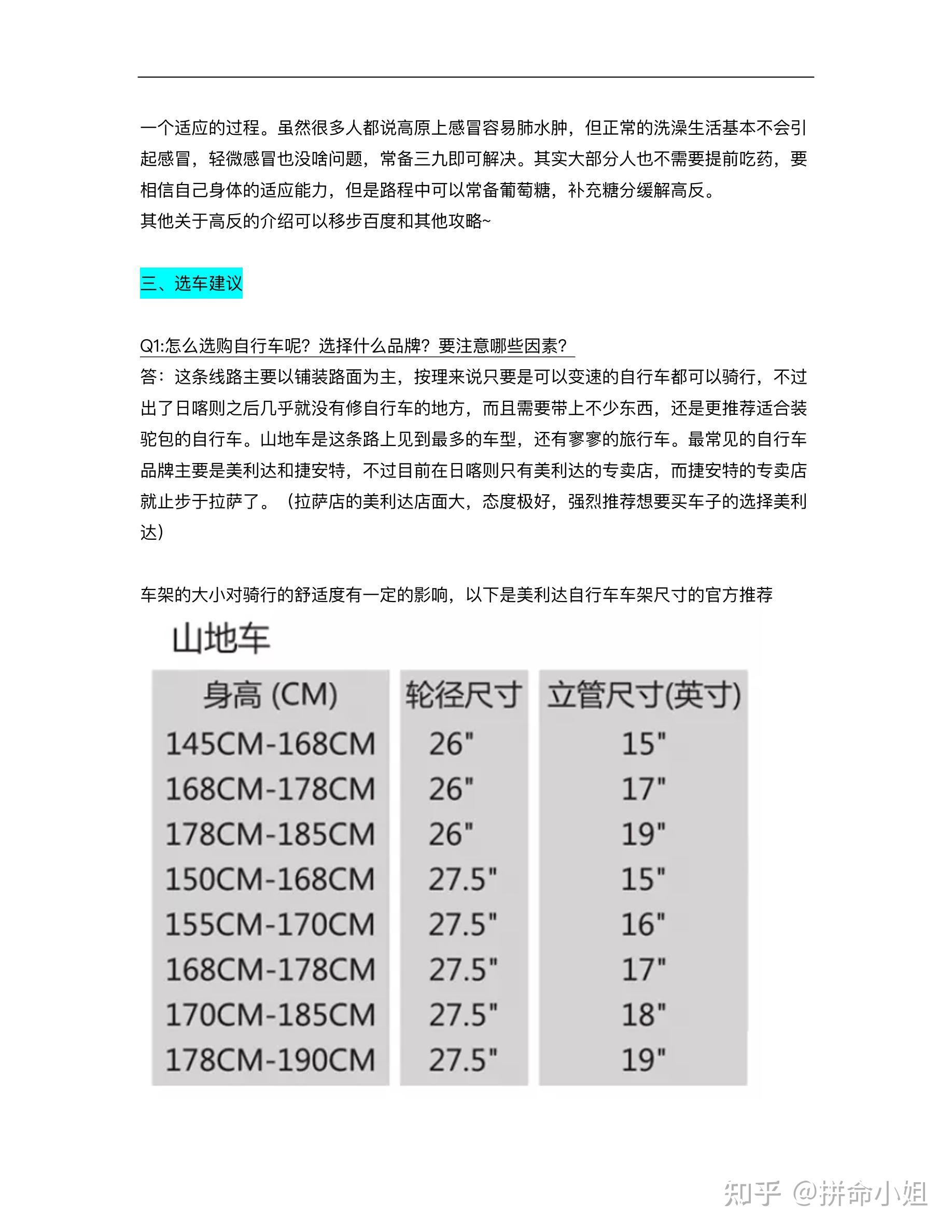 一个适应的过程。虽然很多人都说高原上感冒容易肺水肿，但正常的洗澡生活基本不会引起感冒，轻微感冒也没啥问题，常备三九即可解决。其实大部分人也不需要提前吃药，要相信自己身体的适应能力，但是路程中可以常备葡萄糖，补充糖分缓解高反。
其他关于高反的介绍可以移步百度和其他攻略~

三、选车建议

Q1:怎么选购自行车呢？选择什么品牌？要注意哪些因素？
答：这条线路主要以铺装路面为主，按理来说只要是可以变速的自行车都可以骑行，不过出了日喀则之后几乎就没有修自行车的地方，而且需要带上不少东西，还是更推荐适合装驼包的自行车。山地车是这条路上见到最多的车型，还有寥寥的旅行车。最常见的自行车品牌主要是美利达和捷安特，不过目前在日喀则只有美利达的专卖店，而捷安特的专卖店就止步于拉萨了。（拉萨店的美利达店面大，态度极好，强烈推荐想要买车子的选择美利达）

车架的大小对骑行的舒适度有一定的影响，以下是美利达自行车车架尺寸的官方推荐

山地车

| 身高 (CM) | 轮径尺寸 | 立管尺寸(英寸) |
|---|---|---|
| 145CM-168CM | 26" | 15" |
| 168CM-178CM | 26" | 17" |
| 178CM-185CM | 26" | 19" |
| 150CM-168CM | 27.5" | 15" |
| 155CM-170CM | 27.5" | 16" |
| 168CM-178CM | 27.5" | 17" |
| 170CM-185CM | 27.5" | 18" |
| 178CM-190CM | 27.5" | 19" |

知乎 @拼命小姐